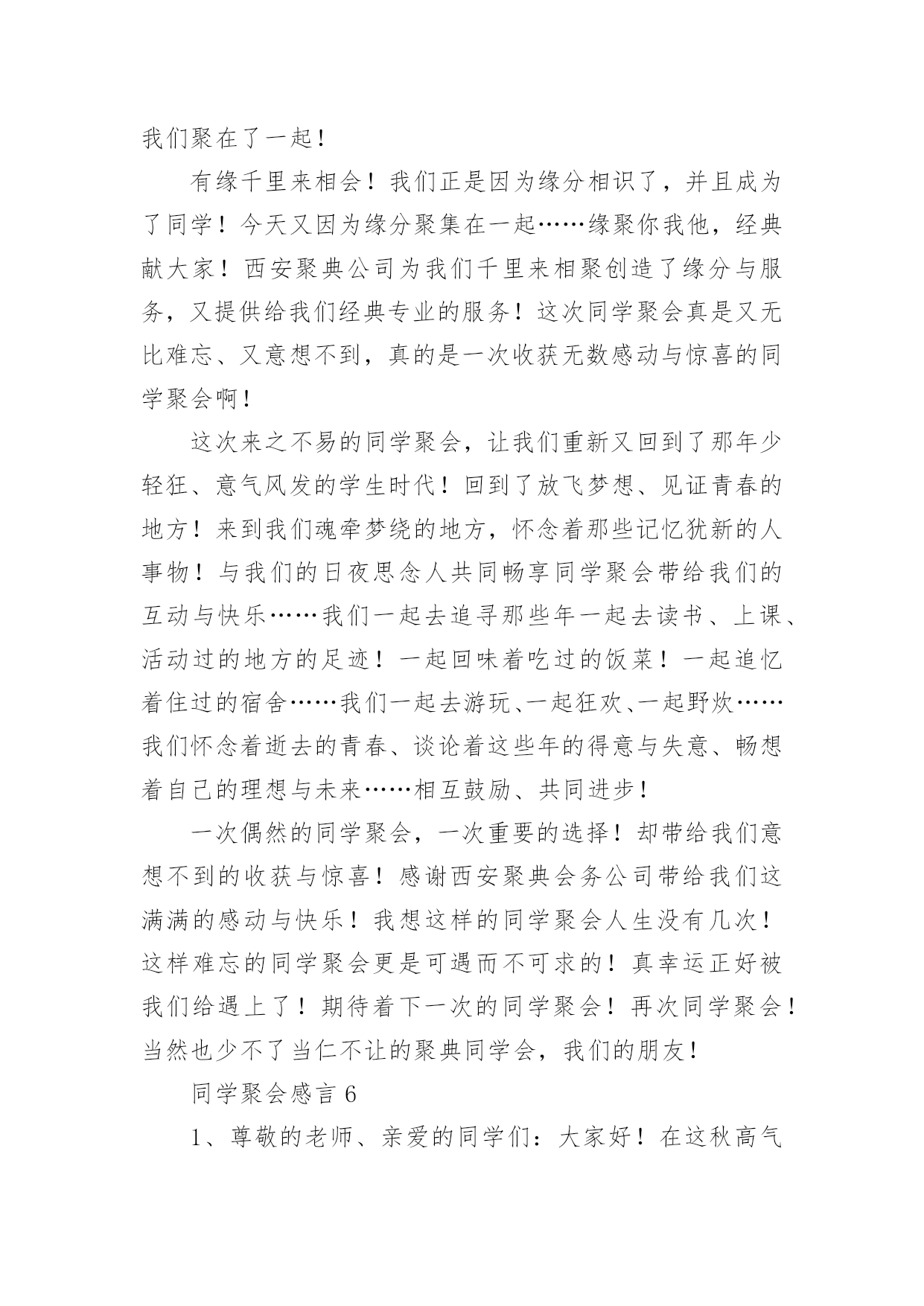 我们聚在了一起！

有缘千里来相会！我们正是因为缘分相识了，并且成为了同学！今天又因为缘分聚集在一起……缘聚你我他，经典献大家！西安聚典公司为我们千里来相聚创造了缘分与服务，又提供给我们经典专业的服务！这次同学聚会真是又无比难忘、又意想不到，真的是一次收获无数感动与惊喜的同学聚会啊！

这次来之不易的同学聚会，让我们重新又回到了那年少轻狂、意气风发的学生时代！回到了放飞梦想、见证青春的地方！来到我们魂牵梦绕的地方，怀念着那些记忆犹新的人事物！与我们的日夜思念人共同畅享同学聚会带给我们的互动与快乐……我们一起去追寻那些年一起去读书、上课、活动过的地方的足迹！一起回味着吃过的饭菜！一起追忆着住过的宿舍……我们一起去游玩、一起狂欢、一起野炊……我们怀念着逝去的青春、谈论着这些年的得意与失意、畅想着自己的理想与未来……相互鼓励、共同进步！

一次偶然的同学聚会，一次重要的选择！却带给我们意想不到的收获与惊喜！感谢西安聚典会务公司带给我们这满满的感动与快乐！我想这样的同学聚会人生没有几次！这样难忘的同学聚会更是可遇而不可求的！真幸运正好被我们给遇上了！期待着下一次的同学聚会！再次同学聚会！当然也少不了当仁不让的聚典同学会，我们的朋友！

同学聚会感言 6

1、尊敬的老师、亲爱的同学们：大家好！在这秋高气